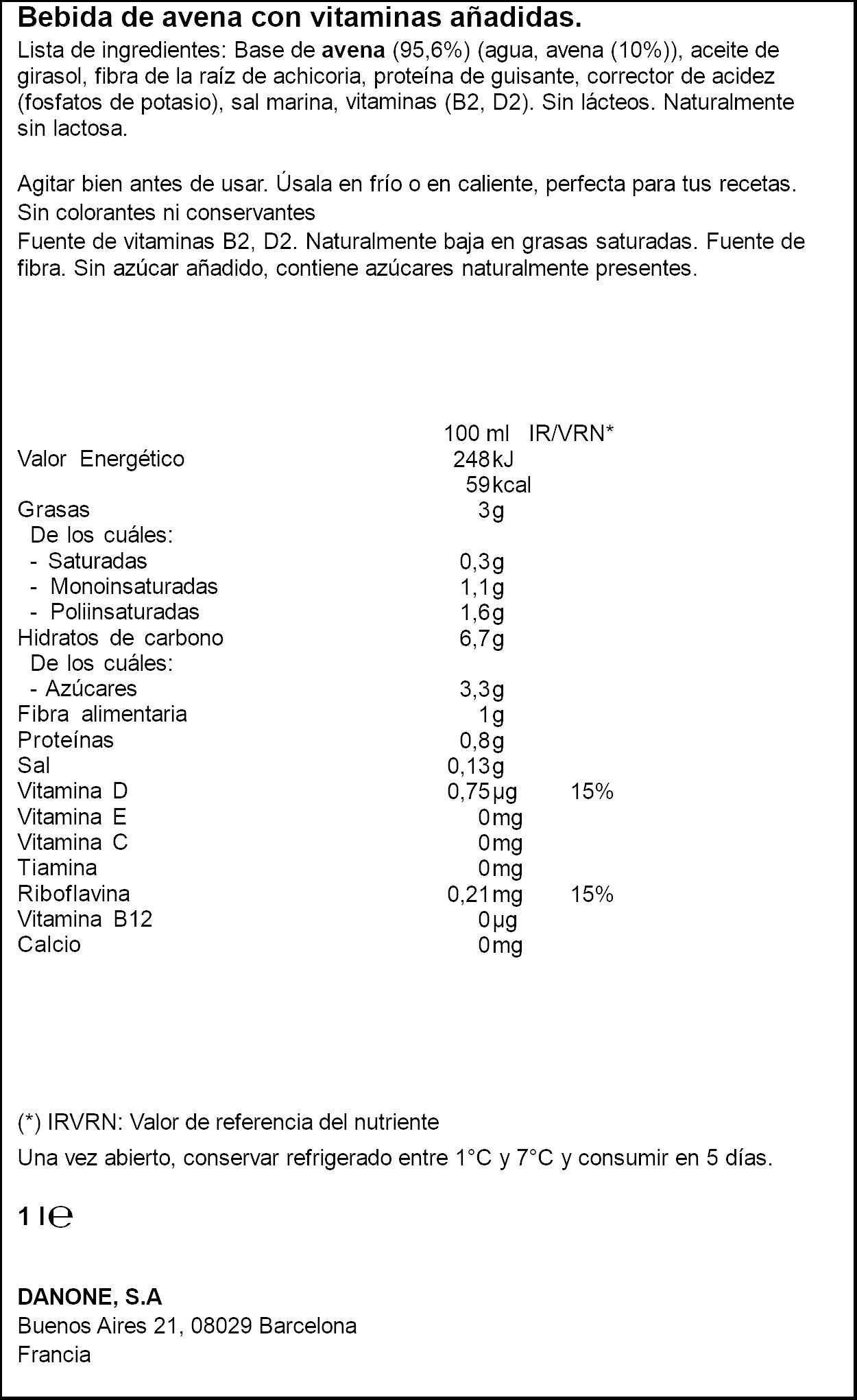 Bebida de avena con vitaminas añadidas.

Lista de ingredientes: Base de avena (95,6%) (agua, avena (10%)), aceite de girasol, fibra de la raíz de achicoria, proteína de guisante, corrector de acidez (fosfatos de potasio), sal marina, vitaminas (B2, D2). Sin lácteos. Naturalmente sin lactosa.

Agitar bien antes de usar. Úsala en frío o en caliente, perfecta para tus recetas.
Sin colorantes ni conservantes
Fuente de vitaminas B2, D2. Naturalmente baja en grasas saturadas. Fuente de fibra. Sin azúcar añadido, contiene azúcares naturalmente presentes.

|  | 100 ml | IR/VRN* |
|---|---|---|
| Valor Energético | 248kJ |  |
|  | 59kcal |  |
| Grasas | 3g |  |
| De los cuáles: |  |  |
| - Saturadas | 0,3g |  |
| - Monoinsaturadas | 1,1g |  |
| - Poliinsaturadas | 1,6g |  |
| Hidratos de carbono | 6,7g |  |
| De los cuáles: |  |  |
| - Azúcares | 3,3g |  |
| Fibra alimentaria | 1g |  |
| Proteínas | 0,8g |  |
| Sal | 0,13g |  |
| Vitamina D | 0,75µg | 15% |
| Vitamina E | 0mg |  |
| Vitamina C | 0mg |  |
| Tiamina | 0mg |  |
| Riboflavina | 0,21mg | 15% |
| Vitamina B12 | 0µg |  |
| Calcio | 0mg |  |

(*) IRVRN: Valor de referencia del nutriente

Una vez abierto, conservar refrigerado entre 1°C y 7°C y consumir en 5 días.

1 l℮

DANONE, S.A
Buenos Aires 21, 08029 Barcelona
Francia